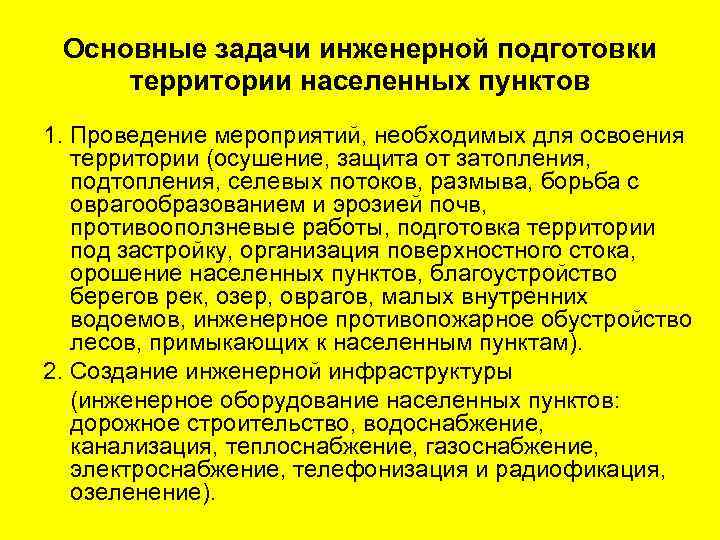 Основные задачи инженерной подготовки территории населенных пунктов

1. Проведение мероприятий, необходимых для освоения территории (осушение, защита от затопления, подтопления, селевых потоков, размыва, борьба с оврагообразованием и эрозией почв, противооползневые работы, подготовка территории под застройку, организация поверхностного стока, орошение населенных пунктов, благоустройство берегов рек, озер, оврагов, малых внутренних водоемов, инженерное противопожарное обустройство лесов, примыкающих к населенным пунктам).

2. Создание инженерной инфраструктуры

(инженерное оборудование населенных пунктов: дорожное строительство, водоснабжение, канализация, теплоснабжение, газоснабжение, электроснабжение, телефонизация и радиофикация, озеленение).